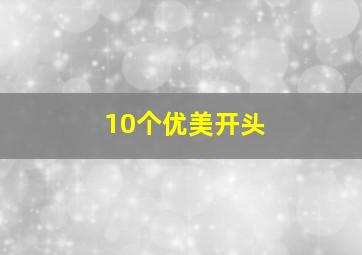 10个优美开头